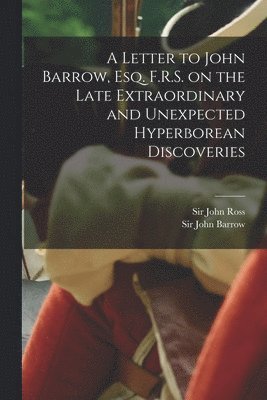 A Letter to John Barrow, Esq. F.R.S. on the Late Extraordinary and Unexpected Hyperborean Discoveries

Sir John Ross
Sir John Barrow